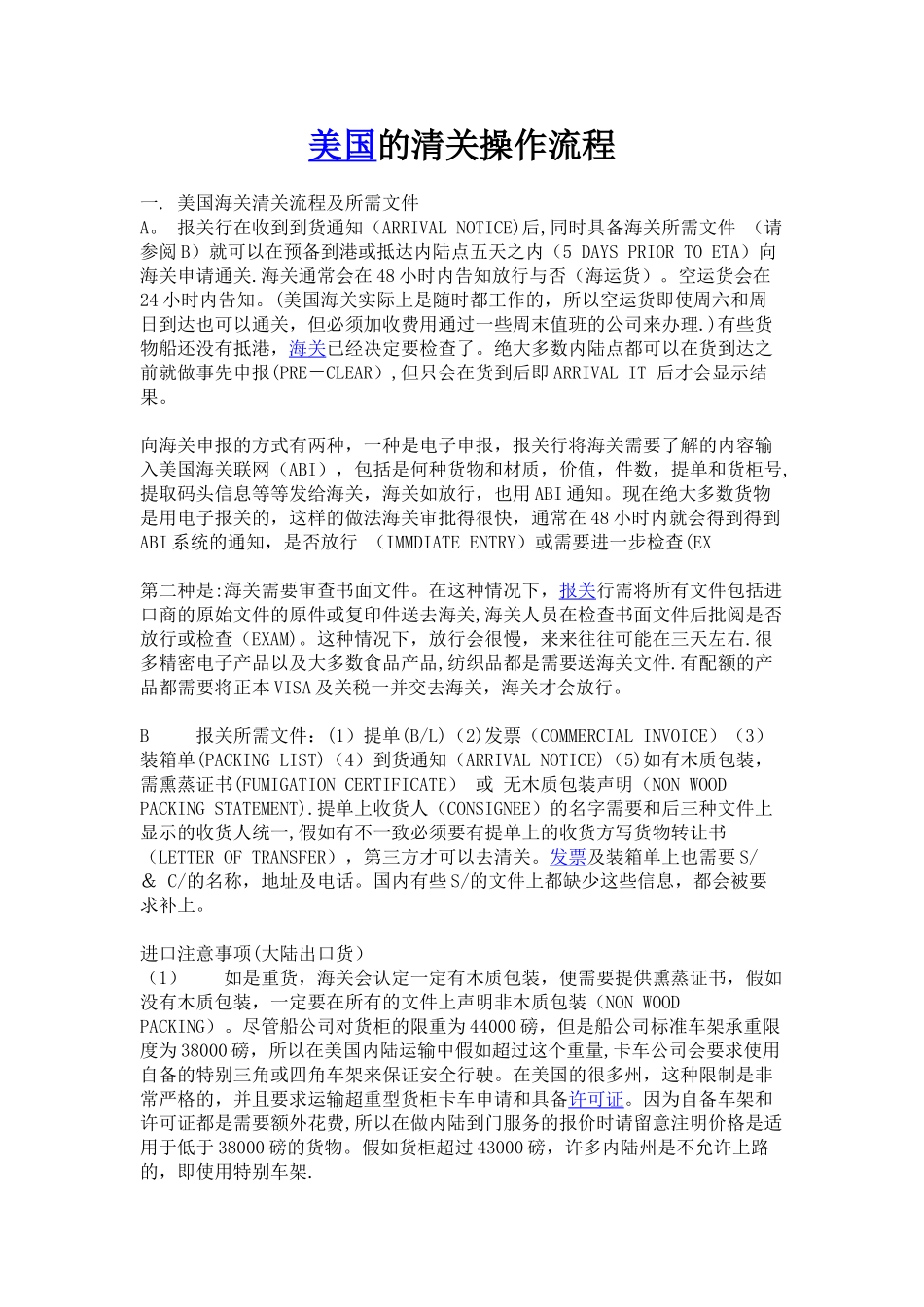 美国的清关操作流程

一. 美国海关清关流程及所需文件
A。 报关行在收到到货通知（ARRIVAL NOTICE)后,同时具备海关所需文件 （请参阅B）就可以在预备到港或抵达内陆点五天之内（5 DAYS PRIOR TO ETA）向海关申请通关.海关通常会在48小时内告知放行与否（海运货）。空运货会在24小时内告知。(美国海关实际上是随时都工作的，所以空运货即使周六和周日到达也可以通关，但必须加收费用通过一些周末值班的公司来办理.)有些货物船还没有抵港，海关已经决定要检查了。绝大多数内陆点都可以在货到达之前就做事先申报(PRE－CLEAR）,但只会在货到后即ARRIVAL IT 后才会显示结果。

向海关申报的方式有两种，一种是电子申报，报关行将海关需要了解的内容输入美国海关联网（ABI），包括是何种货物和材质，价值，件数，提单和货柜号,提取码头信息等等发给海关，海关如放行，也用ABI通知。现在绝大多数货物是用电子报关的，这样的做法海关审批得很快，通常在48小时内就会得到得到ABI系统的通知，是否放行 （IMMDIATE ENTRY）或需要进一步检查(EX

第二种是:海关需要审查书面文件。在这种情况下，报关行需将所有文件包括进口商的原始文件的原件或复印件送去海关,海关人员在检查书面文件后批阅是否放行或检查（EXAM)。这种情况下，放行会很慢，来来往往可能在三天左右.很多精密电子产品以及大多数食品产品,纺织品都是需要送海关文件.有配额的产品都需要将正本VISA及关税一并交去海关，海关才会放行。

B 报关所需文件：(1）提单(B/L)（2)发票（COMMERCIAL INVOICE）（3）装箱单(PACKING LIST)（4）到货通知（ARRIVAL NOTICE)（5)如有木质包装，需熏蒸证书(FUMIGATION CERTIFICATE） 或 无木质包装声明（NON WOOD PACKING STATEMENT).提单上收货人（CONSIGNEE）的名字需要和后三种文件上显示的收货人统一,假如有不一致必须要有提单上的收货方写货物转让书（LETTER OF TRANSFER），第三方才可以去清关。发票及装箱单上也需要S/ & C/的名称，地址及电话。国内有些S/的文件上都缺少这些信息，都会被要求补上。

进口注意事项(大陆出口货)
（1） 如是重货，海关会认定一定有木质包装，便需要提供熏蒸证书，假如没有木质包装，一定要在所有的文件上声明非木质包装（NON WOOD PACKING）。尽管船公司对货柜的限重为44000磅，但是船公司标准车架承重限度为38000磅，所以在美国内陆运输中假如超过这个重量,卡车公司会要求使用自备的特别三角或四角车架来保证安全行驶。在美国的很多州，这种限制是非常严格的，并且要求运输超重型货柜卡车申请和具备许可证。因为自备车架和许可证都是需要额外花费,所以在做内陆到门服务的报价时请留意注明价格是适用于低于38000磅的货物。假如货柜超过43000磅，许多内陆州是不允许上路的，即使用特别车架.